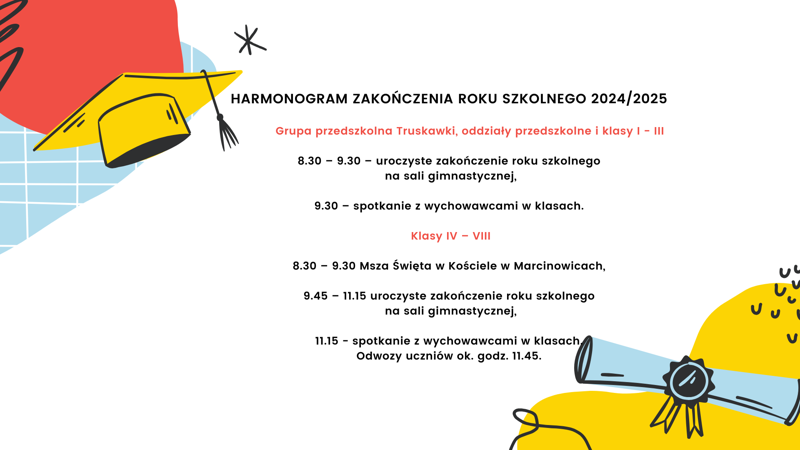 HARMONOGRAM ZAKOŃCZENIA ROKU SZKOLNEGO 2024/2025

Grupa przedszkolna Truskawki, oddziały przedszkolne i klasy I - III

8.30 – 9.30 – uroczyste zakończenie roku szkolnego na sali gimnastycznej,

9.30 – spotkanie z wychowawcami w klasach.

Klasy IV – VIII

8.30 – 9.30 Msza Święta w Kościele w Marcinowicach,

9.45 – 11.15 uroczyste zakończenie roku szkolnego na sali gimnastycznej,

11.15 - spotkanie z wychowawcami w klasach. Odwozy uczniów ok. godz. 11.45.